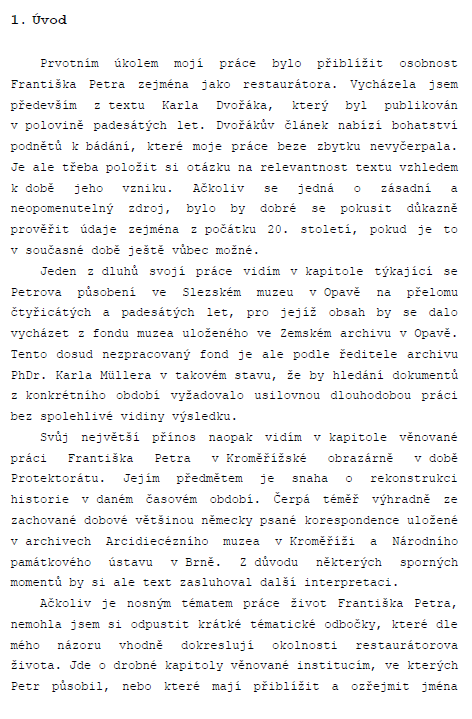 1. Úvod

Prvotním úkolem mojí práce bylo přiblížit osobnost Františka Petra zejména jako restaurátora. Vycházela jsem především z textu Karla Dvořáka, který byl publikován v polovině padesátých let. Dvořákův článek nabízí bohatství podnětů k bádání, které moje práce beze zbytku nevyčerpala. Je ale třeba položit si otázku na relevantnost textu vzhledem k době jeho vzniku. Ačkoliv se jedná o zásadní a neopomenutelný zdroj, bylo by dobré se pokusit důkazně prověřit údaje zejména z počátku 20. století, pokud je to v současné době ještě vůbec možné.

Jeden z dluhů svojí práce vidím v kapitole týkající se Petrova působení ve Slezském muzeu v Opavě na přelomu čtyřicátých a padesátých let, pro jejíž obsah by se dalo vycházet z fondu muzea uloženého ve Zemském archivu v Opavě. Tento dosud nezpracovaný fond je ale podle ředitele archivu PhDr. Karla Müllera v takovém stavu, že by hledání dokumentů z konkrétního období vyžadovalo usilovnou dlouhodobou práci bez spolehlivé vidiny výsledku.

Svůj největší přínos naopak vidím v kapitole věnované práci Františka Petra v Kroměřížské obrazárně v době Protektorátu. Jejím předmětem je snaha o rekonstrukci historie v daném časovém období. Čerpá téměř výhradně ze zachované dobové většinou německy psané korespondence uložené v archivech Arcidiecézního muzea v Kroměříži a Národního památkového ústavu v Brně. Z důvodu některých sporných momentů by si ale text zasluhoval další interpretaci.

Ačkoliv je nosným tématem práce život Františka Petra, nemohla jsem si odpustit krátké tématické odbočky, které dle mého názoru vhodně dokreslují okolnosti restaurátorova života. Jde o drobné kapitoly věnované institucím, ve kterých Petr působil, nebo které mají přiblížit a ozřejmit jména